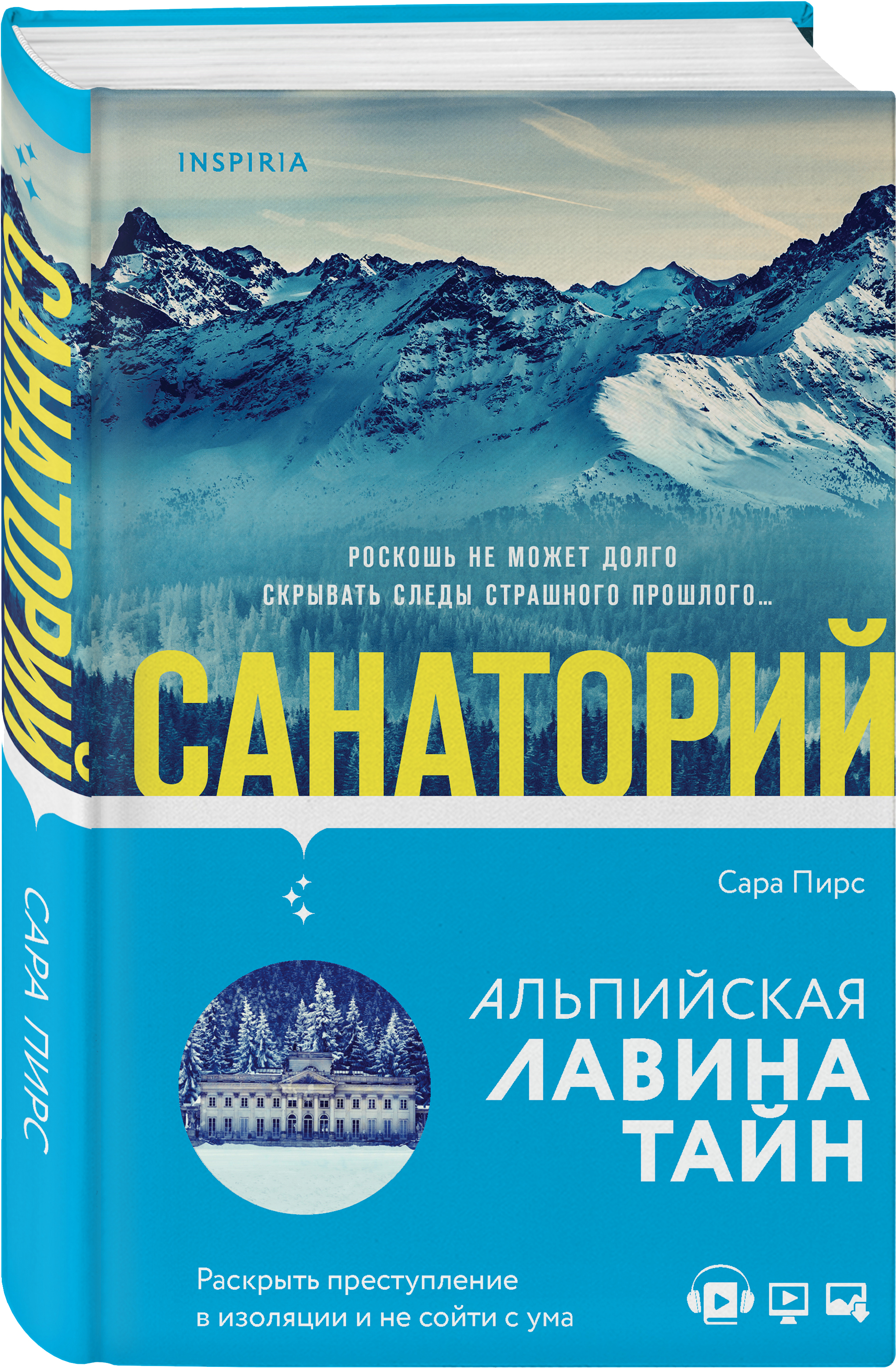 САНАТОРИЙ

САРА ПИРС

INSPIRIA

РОСКОШЬ НЕ МОЖЕТ ДОЛГО СКРЫВАТЬ СЛЕДЫ СТРАШНОГО ПРОШЛОГО…

САНАТОРИЙ

Сара Пирс

АЛЬПИЙСКАЯ ЛАВИНА ТАЙН

Раскрыть преступление в изоляции и не сойти с ума